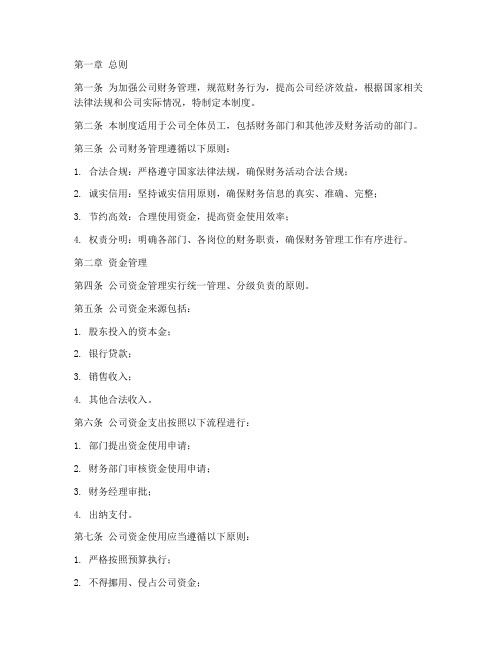 第一章 总则

第一条 为加强公司财务管理，规范财务行为，提高公司经济效益，根据国家相关法律法规和公司实际情况，特制定本制度。

第二条 本制度适用于公司全体员工，包括财务部门和其他涉及财务活动的部门。

第三条 公司财务管理遵循以下原则：

1. 合法合规：严格遵守国家法律法规，确保财务活动合法合规；

2. 诚实信用：坚持诚实信用原则，确保财务信息的真实、准确、完整；

3. 节约高效：合理使用资金，提高资金使用效率；

4. 权责分明：明确各部门、各岗位的财务职责，确保财务管理工作有序进行。

第二章 资金管理

第四条 公司资金管理实行统一管理、分级负责的原则。

第五条 公司资金来源包括：

1. 股东投入的资本金；

2. 银行贷款；

3. 销售收入；

4. 其他合法收入。

第六条 公司资金支出按照以下流程进行：

1. 部门提出资金使用申请；

2. 财务部门审核资金使用申请；

3. 财务经理审批；

4. 出纳支付。

第七条 公司资金使用应当遵循以下原则：

1. 严格按照预算执行；

2. 不得挪用、侵占公司资金；